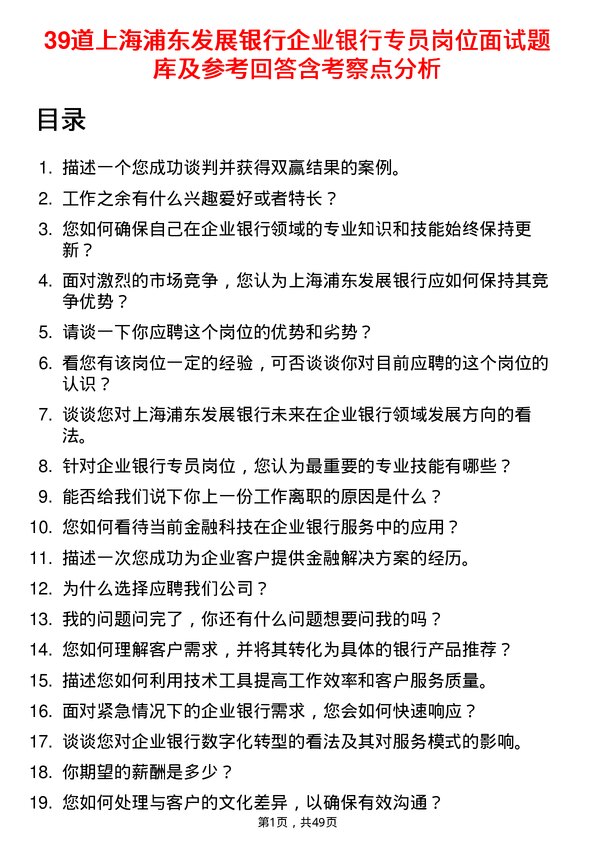 39道上海浦东发展银行企业银行专员岗位面试题库及参考回答含考察点分析

目录

1. 描述一个您成功谈判并获得双赢结果的案例。
2. 工作之余有什么兴趣爱好或者特长？
3. 您如何确保自己在企业银行领域的专业知识和技能始终保持更新？
4. 面对激烈的市场竞争，您认为上海浦东发展银行应如何保持其竞争优势？
5. 请谈一下你应聘这个岗位的优势和劣势？
6. 看您有该岗位一定的经验，可否谈谈你对目前应聘的这个岗位的认识？
7. 谈谈您对上海浦东发展银行未来在企业银行领域发展方向的看法。
8. 针对企业银行专员岗位，您认为最重要的专业技能有哪些？
9. 能否给我们说下你上一份工作离职的原因是什么？
10. 您如何看待当前金融科技在企业银行服务中的应用？
11. 描述一次您成功为企业客户提供金融解决方案的经历。
12. 为什么选择应聘我们公司？
13. 我的问题问完了，你还有什么问题想要问我的吗？
14. 您如何理解客户需求，并将其转化为具体的银行产品推荐？
15. 描述您如何利用技术工具提高工作效率和客户服务质量。
16. 面对紧急情况下的企业银行需求，您会如何快速响应？
17. 谈谈您对企业银行数字化转型的看法及其对服务模式的影响。
18. 你期望的薪酬是多少？
19. 您如何处理与客户的文化差异，以确保有效沟通？

第1页，共49页